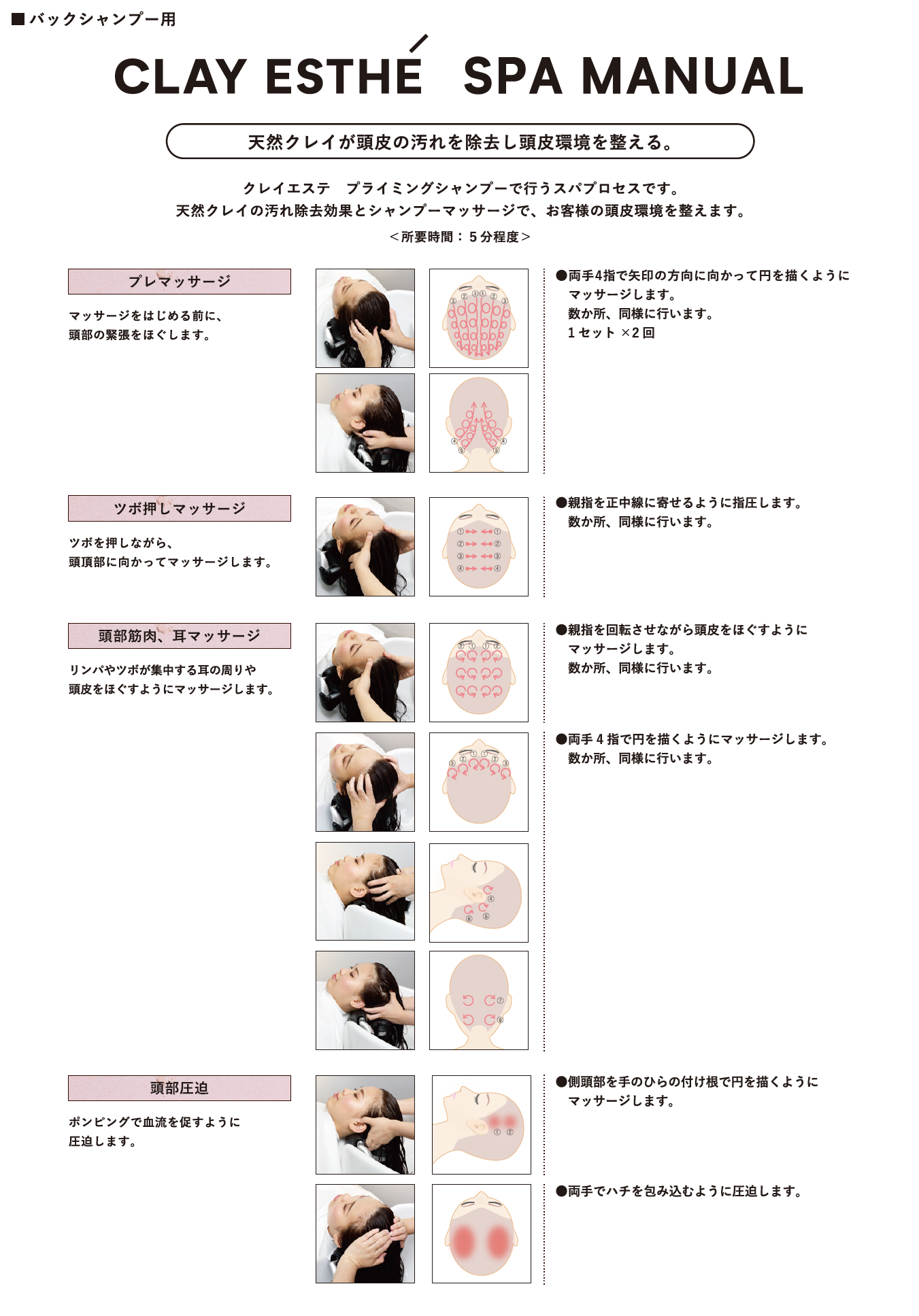 ■バックシャンプー用

CLAY ESTHÉ SPA MANUAL

天然クレイが頭皮の汚れを除去し頭皮環境を整える。

クレイエステ プライミングシャンプーで行うスパプロセスです。
天然クレイの汚れ除去効果とシャンプーマッサージで、お客様の頭皮環境を整えます。
＜所要時間：5分程度＞

プレマッサージ

マッサージをはじめる前に、
頭部の緊張をほぐします。

●両手4指で矢印の方向に向かって円を描くように
マッサージします。
数か所、同様に行います。
1セット ×2回

ツボ押しマッサージ

ツボを押しながら、
頭頂部に向かってマッサージします。

●親指を正中線に寄せるように指圧します。
数か所、同様に行います。

頭部筋肉、耳マッサージ

リンパやツボが集中する耳の周りや
頭皮をほぐすようにマッサージします。

●親指を回転させながら頭皮をほぐすように
マッサージします。
数か所、同様に行います。

●両手4指で円を描くようにマッサージします。
数か所、同様に行います。

頭部圧迫

ポンピングで血流を促すように
圧迫します。

●側頭部を手のひらの付け根で円を描くように
マッサージします。

●両手でハチを包み込むように圧迫します。